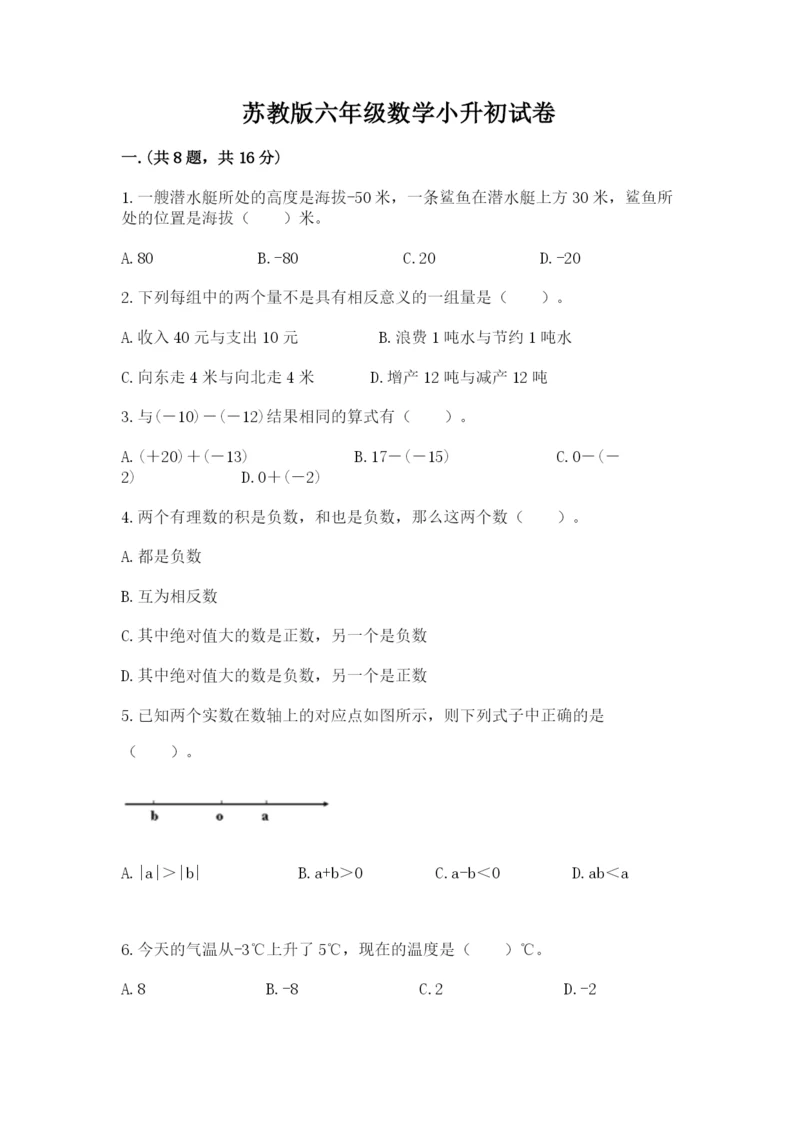 苏教版六年级数学小升初试卷

一.(共8题，共16分)

1.一艘潜水艇所处的高度是海拔-50米，一条鲨鱼在潜水艇上方30米，鲨鱼所处的位置是海拔（　　）米。

A.80　　B.-80　　C.20　　D.-20

2.下列每组中的两个量不是具有相反意义的一组量是（　　）。

A.收入40元与支出10元　　B.浪费1吨水与节约1吨水

C.向东走4米与向北走4米　　D.增产12吨与减产12吨

3.与(－10)－(－12)结果相同的算式有（　　）。

A.(＋20)＋(－13)　　B.17－(－15)　　C.0－(－2)　　D.0＋(－2)

4.两个有理数的积是负数，和也是负数，那么这两个数（　　）。

A.都是负数

B.互为相反数

C.其中绝对值大的数是正数，另一个是负数

D.其中绝对值大的数是负数，另一个是正数

5.已知两个实数在数轴上的对应点如图所示，则下列式子中正确的是（　　）。

b　o　a

A.|a|＞|b|　　B.a+b＞0　　C.a-b＜0　　D.ab＜a

6.今天的气温从-3℃上升了5℃，现在的温度是（　　）℃。

A.8　　B.-8　　C.2　　D.-2